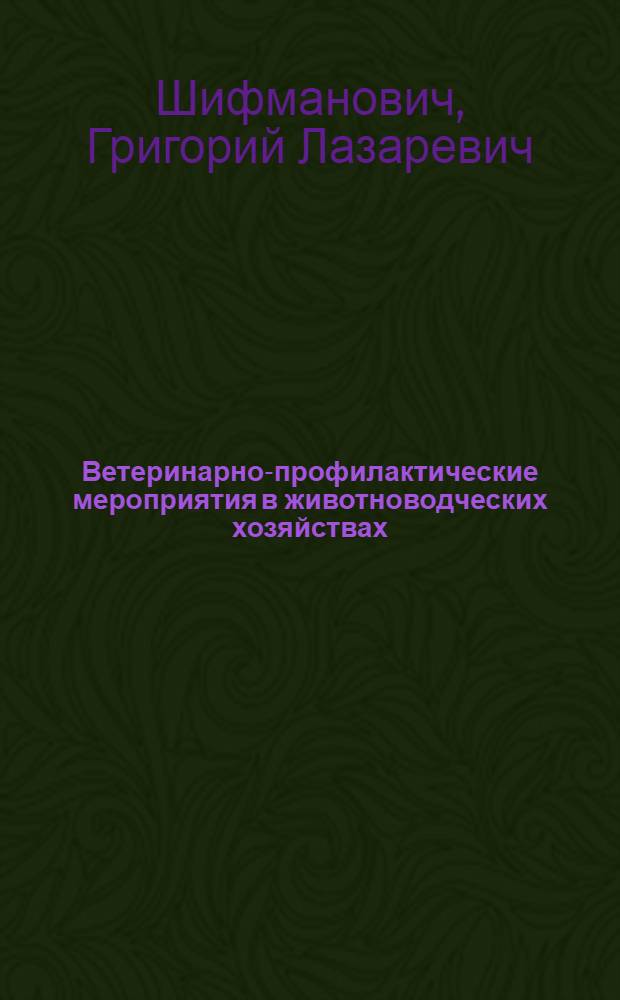 Шифманович, Григорий Лазаревич

Ветеринарно-профилактические мероприятия в животноводческих хозяйствах